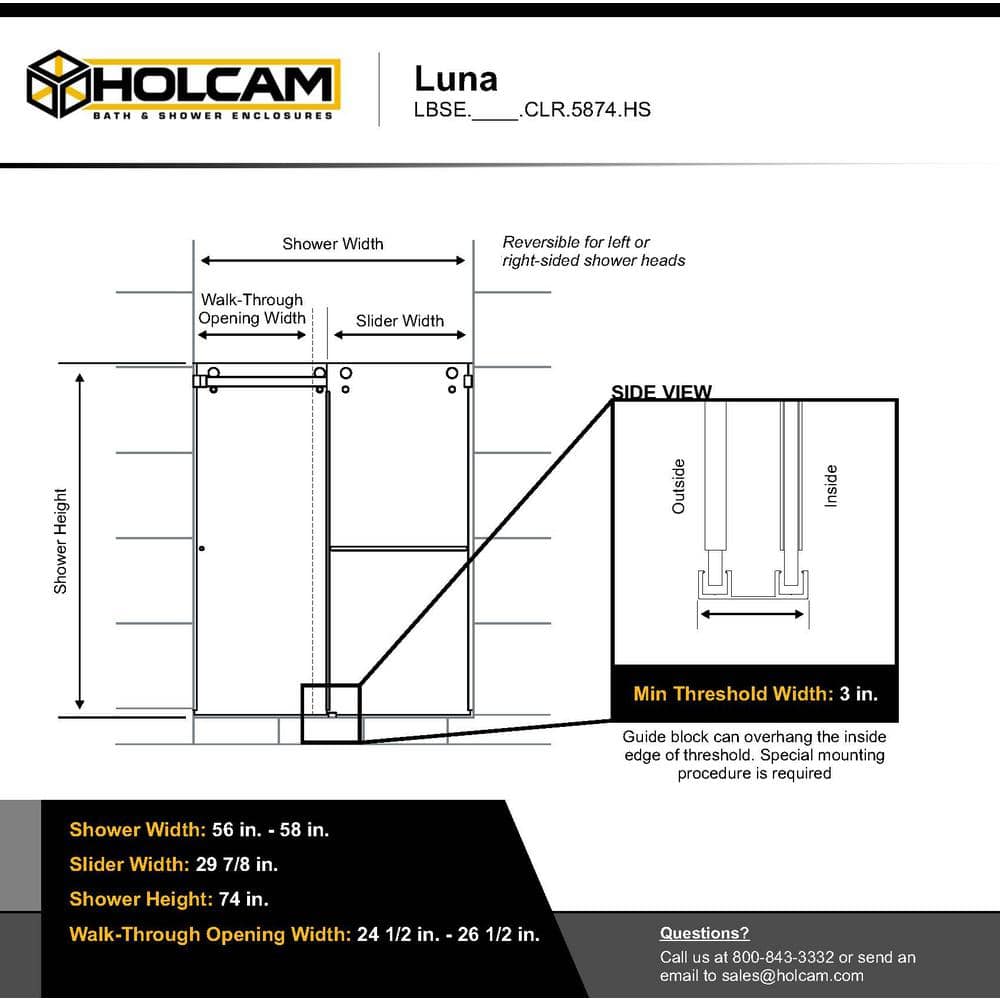 HOLCAM
BATH & SHOWER ENCLOSURES

Luna
LBSE.____.CLR.5874.HS

Shower Width

Reversible for left or right-sided shower heads

Walk-Through Opening Width

Slider Width

Shower Height

SIDE VIEW

Outside

Inside

Min Threshold Width: 3 in.

Guide block can overhang the inside edge of threshold. Special mounting procedure is required

Shower Width: 56 in. - 58 in.
Slider Width: 29 7/8 in.
Shower Height: 74 in.
Walk-Through Opening Width: 24 1/2 in. - 26 1/2 in.

Questions?
Call us at 800-843-3332 or send an email to sales@holcam.com